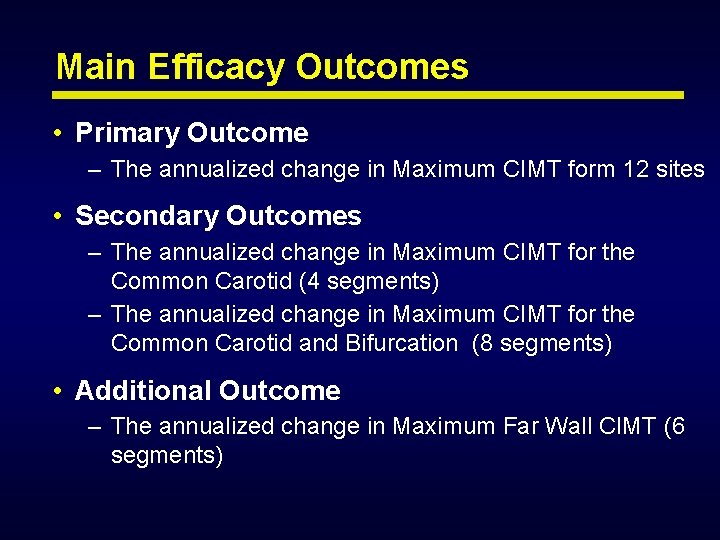 Main Efficacy Outcomes

• Primary Outcome
– The annualized change in Maximum CIMT form 12 sites

• Secondary Outcomes
– The annualized change in Maximum CIMT for the Common Carotid (4 segments)
– The annualized change in Maximum CIMT for the Common Carotid and Bifurcation (8 segments)

• Additional Outcome
– The annualized change in Maximum Far Wall CIMT (6 segments)